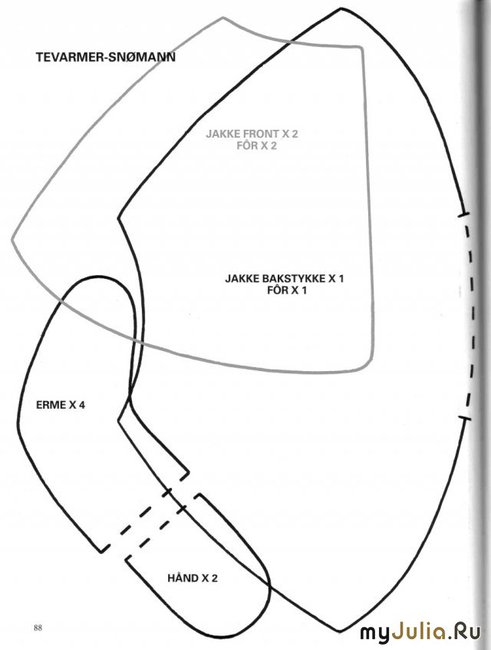 TEVARMER-SNØMANN

JAKKE FRONT X 2
FÔR X 2

JAKKE BAKSTYKKE X 1
FÔR X 1

ERME X 4

HÅND X 2

88

myJulia.Ru